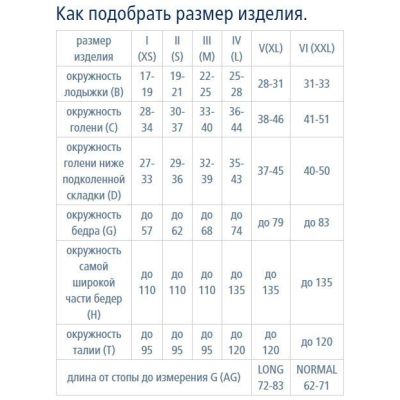 Как подобрать размер изделия.

| размер изделия | I (XS) | II (S) | III (M) | IV (L) | V(XL) | VI (XXL) |
|---|---|---|---|---|---|---|
| окружность лодыжки (B) | 17-19 | 19-21 | 22-25 | 25-28 | 28-31 | 31-33 |
| окружность голени (C) | 28-34 | 30-37 | 33-40 | 36-44 | 38-46 | 41-51 |
| окружность голени ниже подколенной складки (D) | 27-33 | 29-36 | 32-39 | 35-43 | 37-45 | 40-50 |
| окружность бедра (G) | до 57 | до 62 | до 68 | до 74 | до 79 | до 83 |
| окружность самой широкой части бедер (H) | до 110 | до 110 | до 110 | до 135 | до 135 | до 135 |
| окружность талии (T) | до 95 | до 95 | до 95 | до 120 | до 120 | до 120 |
| длина от стопы до измерения G (AG) | | | | | LONG 72-83 | NORMAL 62-71 |